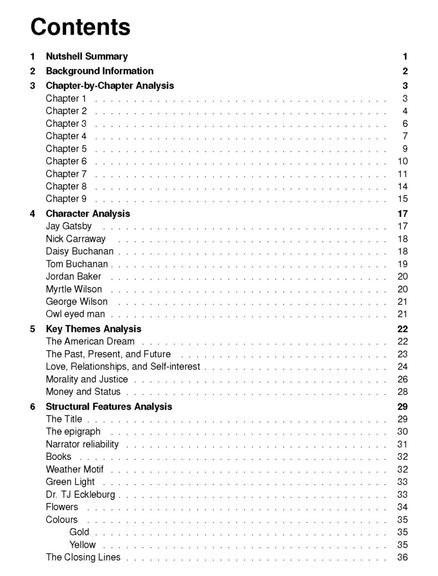 Contents

1 Nutshell Summary 1

2 Background Information 2

3 Chapter-by-Chapter Analysis 3
Chapter 1 . . . . . . . . . . 3
Chapter 2 . . . . . . . . . . 4
Chapter 3 . . . . . . . . . . 6
Chapter 4 . . . . . . . . . . 7
Chapter 5 . . . . . . . . . . 9
Chapter 6 . . . . . . . . . . 10
Chapter 7 . . . . . . . . . . 11
Chapter 8 . . . . . . . . . . 14
Chapter 9 . . . . . . . . . . 15

4 Character Analysis 17
Jay Gatsby . . . . . . . . . . 17
Nick Carraway . . . . . . . . . . 18
Daisy Buchanan . . . . . . . . . . 18
Tom Buchanan . . . . . . . . . . 19
Jordan Baker . . . . . . . . . . 20
Myrtle Wilson . . . . . . . . . . 20
George Wilson . . . . . . . . . . 21
Owl eyed man . . . . . . . . . . 21

5 Key Themes Analysis 22
The American Dream . . . . . . . . . . 22
The Past, Present, and Future . . . . . . . . . . 23
Love, Relationships, and Self-interest . . . . . . . . . . 24
Morality and Justice . . . . . . . . . . 26
Money and Status . . . . . . . . . . 28

6 Structural Features Analysis 29
The Title . . . . . . . . . . 29
The epigraph . . . . . . . . . . 30
Narrator reliability . . . . . . . . . . 31
Books . . . . . . . . . . 32
Weather Motif . . . . . . . . . . 32
Green Light . . . . . . . . . . 33
Dr. TJ Eckleburg . . . . . . . . . . 33
Flowers . . . . . . . . . . 34
Colours . . . . . . . . . . 35
Gold . . . . . . . . . . 35
Yellow . . . . . . . . . . 35
The Closing Lines . . . . . . . . . . 36